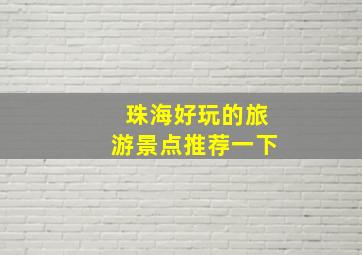 珠海好玩的旅游景点推荐一下